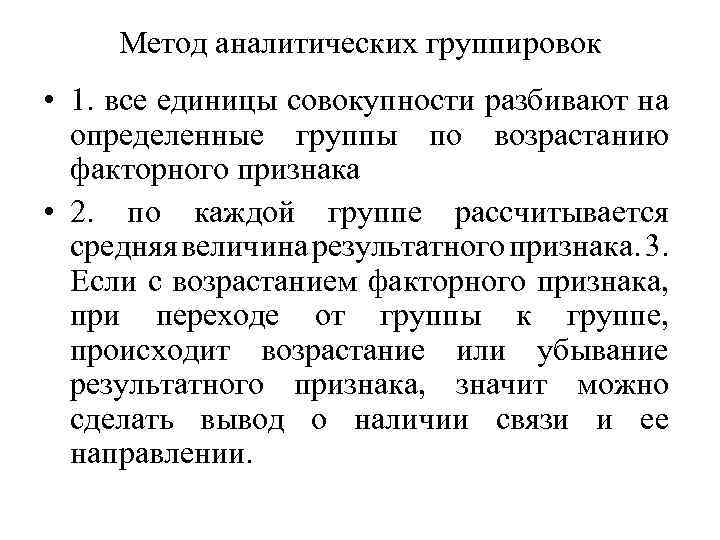 Метод аналитических группировок

• 1. все единицы совокупности разбивают на определенные группы по возрастанию факторного признака

• 2. по каждой группе рассчитывается средняя величина результатного признака. 3. Если с возрастанием факторного признака, при переходе от группы к группе, происходит возрастание или убывание результатного признака, значит можно сделать вывод о наличии связи и ее направлении.